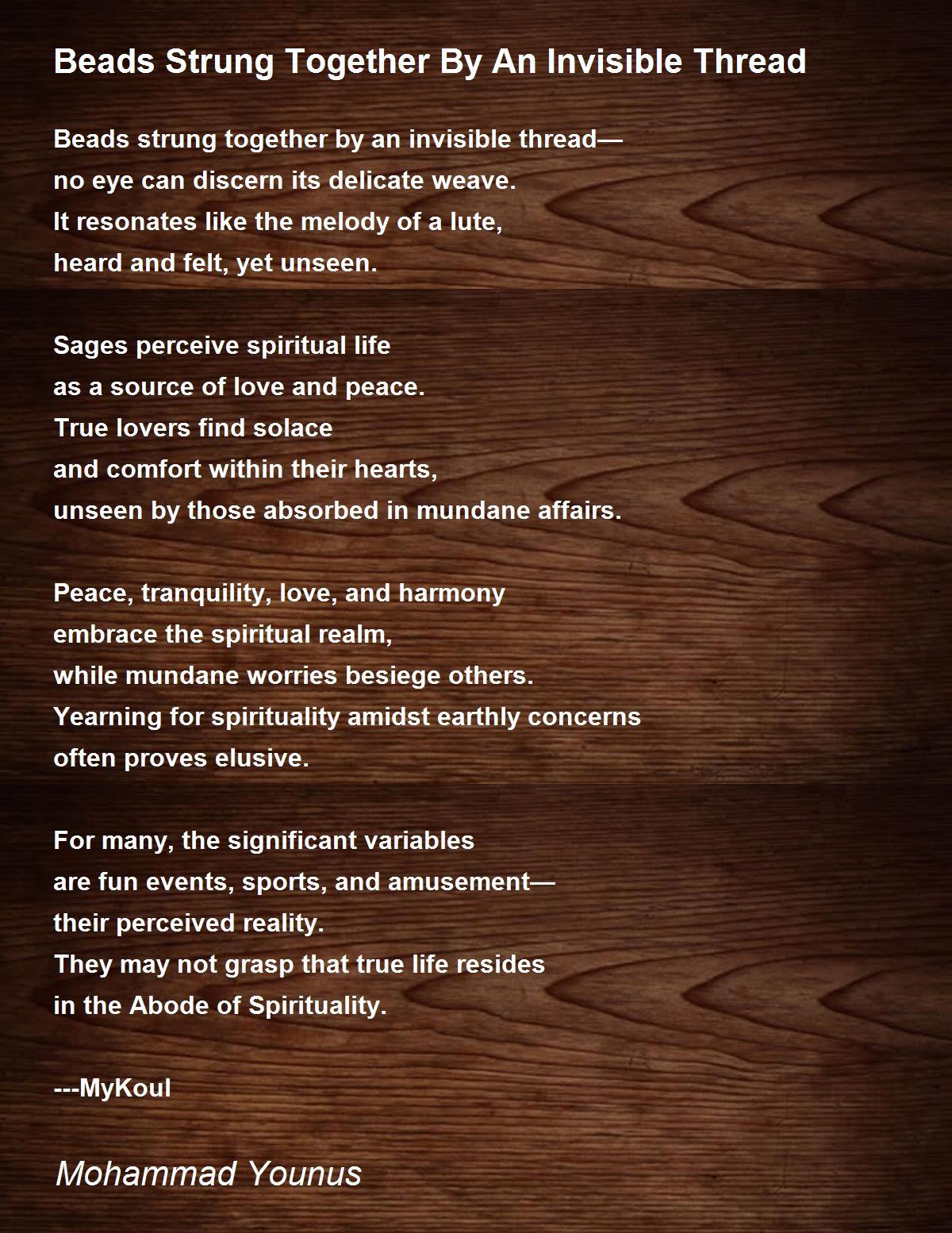 Beads Strung Together By An Invisible Thread

Beads strung together by an invisible thread—
no eye can discern its delicate weave.
It resonates like the melody of a lute,
heard and felt, yet unseen.

Sages perceive spiritual life
as a source of love and peace.
True lovers find solace
and comfort within their hearts,
unseen by those absorbed in mundane affairs.

Peace, tranquility, love, and harmony
embrace the spiritual realm,
while mundane worries besiege others.
Yearning for spirituality amidst earthly concerns
often proves elusive.

For many, the significant variables
are fun events, sports, and amusement—
their perceived reality.
They may not grasp that true life resides
in the Abode of Spirituality.

---MyKoul

Mohammad Younus